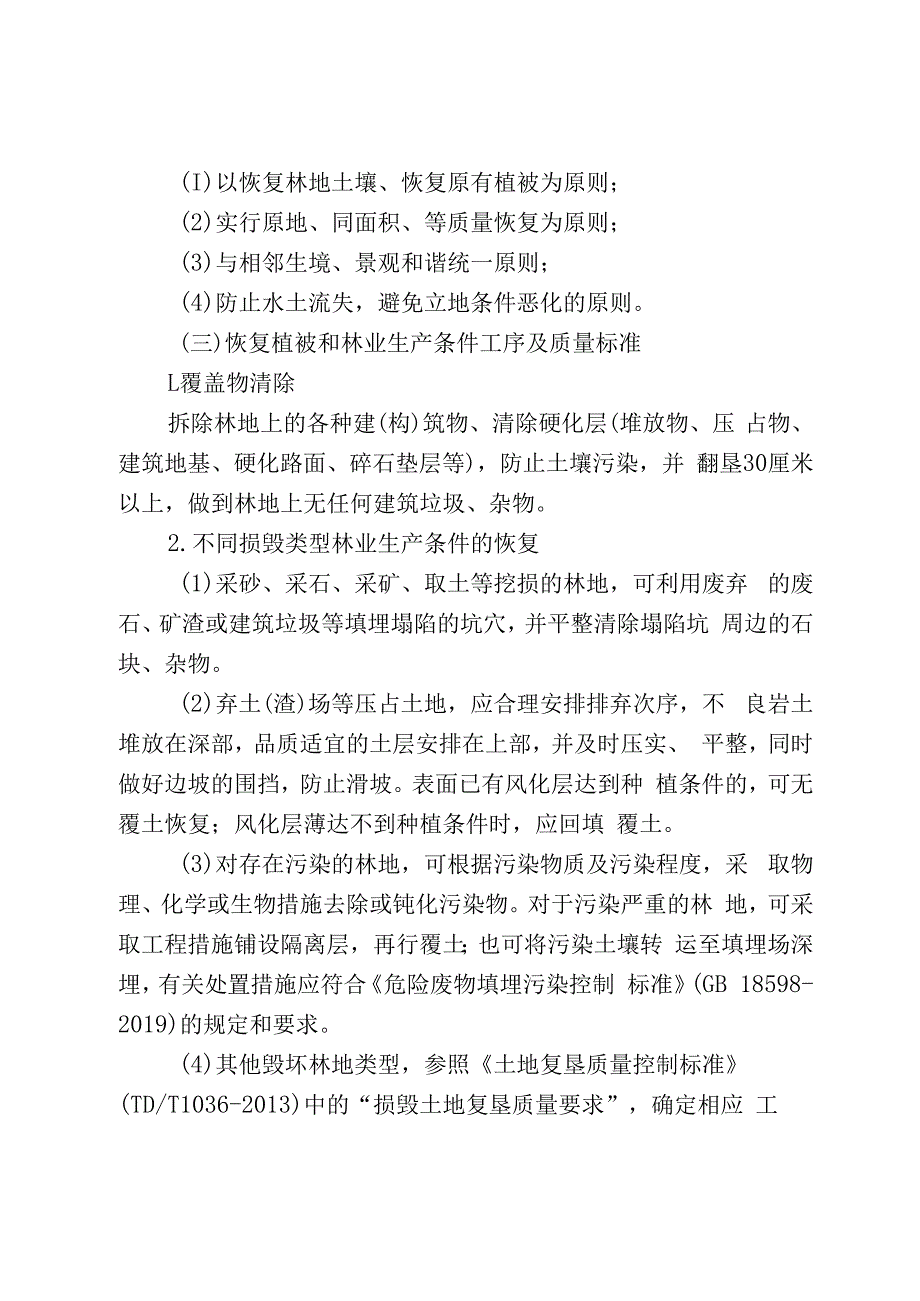 (I)以恢复林地土壤、恢复原有植被为原则；

(2)实行原地、同面积、等质量恢复为原则；

(3)与相邻生境、景观和谐统一原则；

(4)防止水土流失，避免立地条件恶化的原则。

(三)恢复植被和林业生产条件工序及质量标准

L覆盖物清除

拆除林地上的各种建(构)筑物、清除硬化层(堆放物、压 占物、建筑地基、硬化路面、碎石垫层等)，防止土壤污染，并 翻垦30厘米以上，做到林地上无任何建筑垃圾、杂物。

2.不同损毁类型林业生产条件的恢复

(1)采砂、采石、采矿、取土等挖损的林地，可利用废弃 的废石、矿渣或建筑垃圾等填埋塌陷的坑穴，并平整清除塌陷坑 周边的石块、杂物。

(2)弃土(渣)场等压占土地，应合理安排排弃次序，不 良岩土堆放在深部，品质适宜的土层安排在上部，并及时压实、 平整，同时做好边坡的围挡，防止滑坡。表面已有风化层达到种 植条件的，可无覆土恢复；风化层薄达不到种植条件时，应回填 覆土。

(3)对存在污染的林地，可根据污染物质及污染程度，采 取物理、化学或生物措施去除或钝化污染物。对于污染严重的林 地，可采取工程措施铺设隔离层，再行覆土；也可将污染土壤转 运至填埋场深埋，有关处置措施应符合《危险废物填埋污染控制 标准》(GB 18598-2019)的规定和要求。

(4)其他毁坏林地类型，参照《土地复垦质量控制标准》(TD/T1036-2013)中的“损毁土地复垦质量要求”，确定相应 工